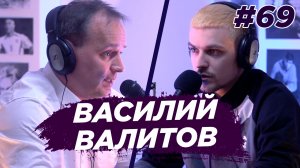 #69

ВАСИЛИЙ ВАЛИТОВ